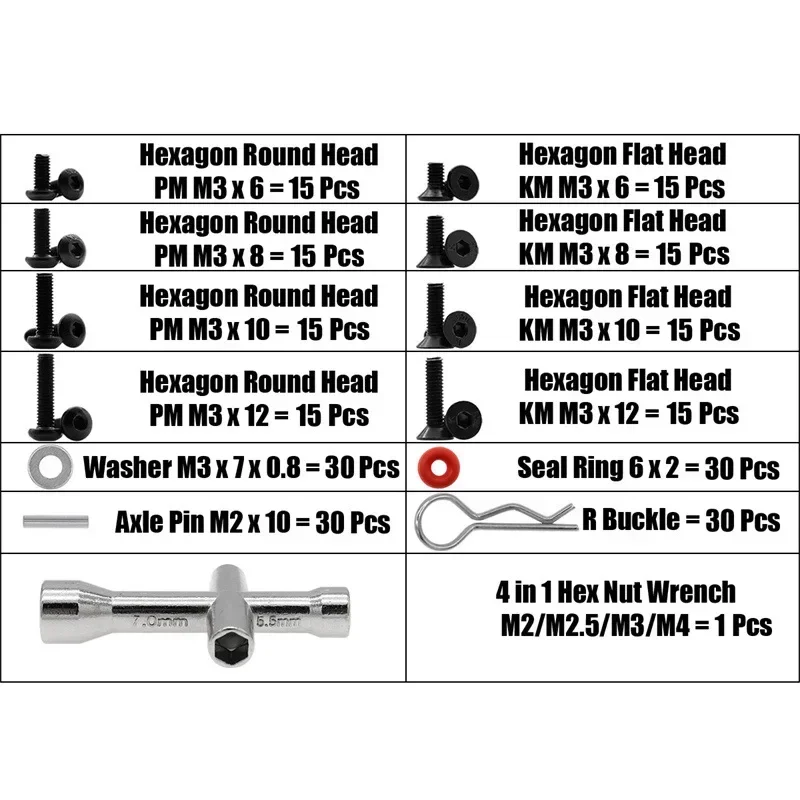 | Hexagon Round Head PM M3 x 6 = 15 Pcs | Hexagon Flat Head KM M3 x 6 = 15 Pcs |
|---|---|
| Hexagon Round Head PM M3 x 8 = 15 Pcs | Hexagon Flat Head KM M3 x 8 = 15 Pcs |
| Hexagon Round Head PM M3 x 10 = 15 Pcs | Hexagon Flat Head KM M3 x 10 = 15 Pcs |
| Hexagon Round Head PM M3 x 12 = 15 Pcs | Hexagon Flat Head KM M3 x 12 = 15 Pcs |
| Washer M3 x 7 x 0.8 = 30 Pcs | Seal Ring 6 x 2 = 30 Pcs |
| Axle Pin M2 x 10 = 30 Pcs | R Buckle = 30 Pcs |
| 7.0mm 5.5mm | 4 in 1 Hex Nut Wrench M2/M2.5/M3/M4 = 1 Pcs |